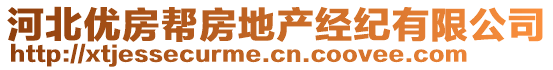 河北优房帮房地产经纪有限公司
http://xtjessecurme.cn.coovee.com